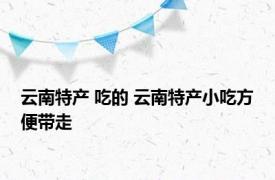 云南特产 吃的 云南特产小吃方便带走